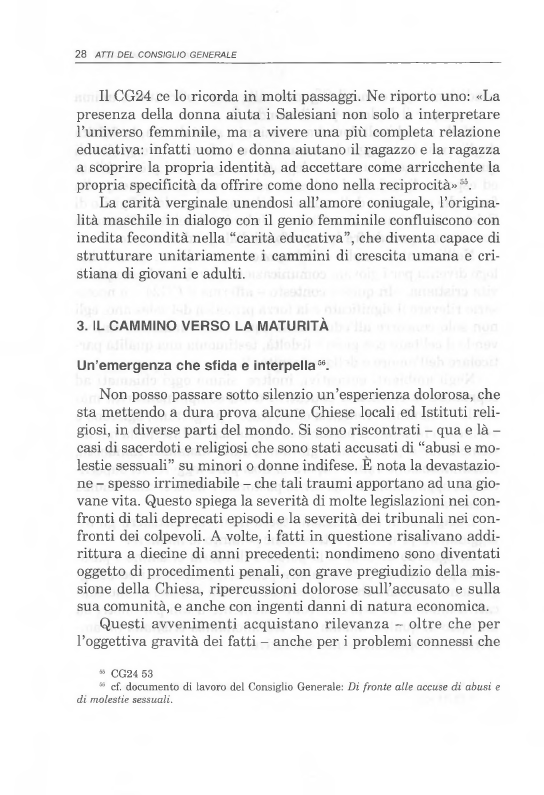 28 ATTI DEL CONSIGLIO GENERALE

Il CG24 ce lo ricorda in molti passaggi. Ne riporto uno: «La presenza della donna aiuta i Salesiani non solo a interpretare l'universo femminile, ma a vivere una più completa relazione educativa: infatti uomo e donna aiutano il ragazzo e la ragazza a scoprire la propria identità, ad accettare come arricchente la propria specificità da offrire come dono nella reciprocità»$^{55}$.

La carità verginale unendosi all'amore coniugale, l'originalità maschile in dialogo con il genio femminile confluiscono con inedita fecondità nella "carità educativa", che diventa capace di strutturare unitariamente i cammini di crescita umana e cristiana di giovani e adulti.

3. IL CAMMINO VERSO LA MATURITÀ

Un'emergenza che sfida e interpella$^{56}$.

Non posso passare sotto silenzio un'esperienza dolorosa, che sta mettendo a dura prova alcune Chiese locali ed Istituti religiosi, in diverse parti del mondo. Si sono riscontrati – qua e là – casi di sacerdoti e religiosi che sono stati accusati di "abusi e molestie sessuali" su minori o donne indifese. È nota la devastazione – spesso irrimediabile – che tali traumi apportano ad una giovane vita. Questo spiega la severità di molte legislazioni nei confronti di tali deprecati episodi e la severità dei tribunali nei confronti dei colpevoli. A volte, i fatti in questione risalivano addirittura a diecine di anni precedenti: nondimeno sono diventati oggetto di procedimenti penali, con grave pregiudizio della missione della Chiesa, ripercussioni dolorose sull'accusato e sulla sua comunità, e anche con ingenti danni di natura economica.

Questi avvenimenti acquistano rilevanza – oltre che per l'oggettiva gravità dei fatti – anche per i problemi connessi che

$^{55}$ CG24 53
$^{56}$ cf. documento di lavoro del Consiglio Generale: Di fronte alle accuse di abusi e di molestie sessuali.